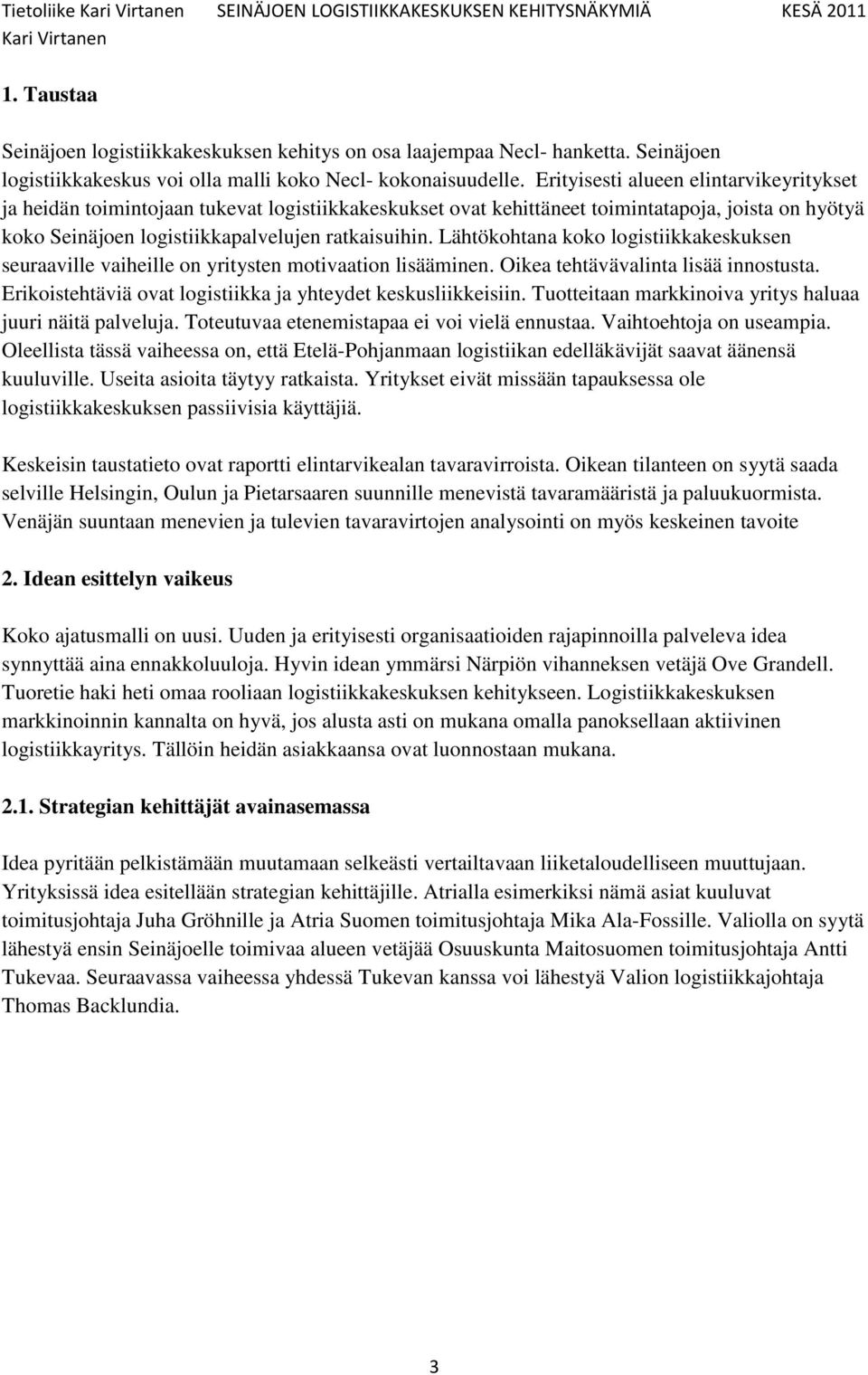 Tietoliike Kari Virtanen SEINÄJOEN LOGISTIIKKAKESKUKSEN KEHITYSNÄKYMIÄ KESÄ 2011
Kari Virtanen

1. Taustaa

Seinäjoen logistiikkakeskuksen kehitys on osa laajempaa Necl- hanketta. Seinäjoen logistiikkakeskus voi olla malli koko Necl- kokonaisuudelle. Erityisesti alueen elintarvikeyritykset ja heidän toimintojaan tukevat logistiikkakeskukset ovat kehittäneet toimintatapoja, joista on hyötyä koko Seinäjoen logistiikkapalvelujen ratkaisuihin. Lähtökohtana koko logistiikkakeskuksen seuraaville vaiheille on yritysten motivaation lisääminen. Oikea tehtävävalinta lisää innostusta. Erikoistehtäviä ovat logistiikka ja yhteydet keskusliikkeisiin. Tuotteitaan markkinoiva yritys haluaa juuri näitä palveluja. Toteutuvaa etenemistapaa ei voi vielä ennustaa. Vaihtoehtoja on useampia. Oleellista tässä vaiheessa on, että Etelä-Pohjanmaan logistiikan edelläkävijät saavat äänensä kuuluville. Useita asioita täytyy ratkaista. Yritykset eivät missään tapauksessa ole logistiikkakeskuksen passiivisia käyttäjiä.

Keskeisin taustatieto ovat raportti elintarvikealan tavaravirroista. Oikean tilanteen on syytä saada selville Helsingin, Oulun ja Pietarsaaren suunnille menevistä tavaramääristä ja paluukuormista. Venäjän suuntaan menevien ja tulevien tavaravirtojen analysointi on myös keskeinen tavoite

2. Idean esittelyn vaikeus

Koko ajatusmalli on uusi. Uuden ja erityisesti organisaatioiden rajapinnoilla palveleva idea synnyttää aina ennakkoluuloja. Hyvin idean ymmärsi Närpiön vihanneksen vetäjä Ove Grandell. Tuoretie haki heti omaa rooliaan logistiikkakeskuksen kehitykseen. Logistiikkakeskuksen markkinoinnin kannalta on hyvä, jos alusta asti on mukana omalla panoksellaan aktiivinen logistiikkayritys. Tällöin heidän asiakkaansa ovat luonnostaan mukana.

2.1. Strategian kehittäjät avainasemassa

Idea pyritään pelkistämään muutamaan selkeästi vertailtavaan liiketaloudelliseen muuttujaan. Yrityksissä idea esitellään strategian kehittäjille. Atrialla esimerkiksi nämä asiat kuuluvat toimitusjohtaja Juha Gröhnille ja Atria Suomen toimitusjohtaja Mika Ala-Fossille. Valiolla on syytä lähestyä ensin Seinäjoelle toimivaa alueen vetäjää Osuuskunta Maitosuomen toimitusjohtaja Antti Tukevaa. Seuraavassa vaiheessa yhdessä Tukevan kanssa voi lähestyä Valion logistiikkajohtaja Thomas Backlundia.

3